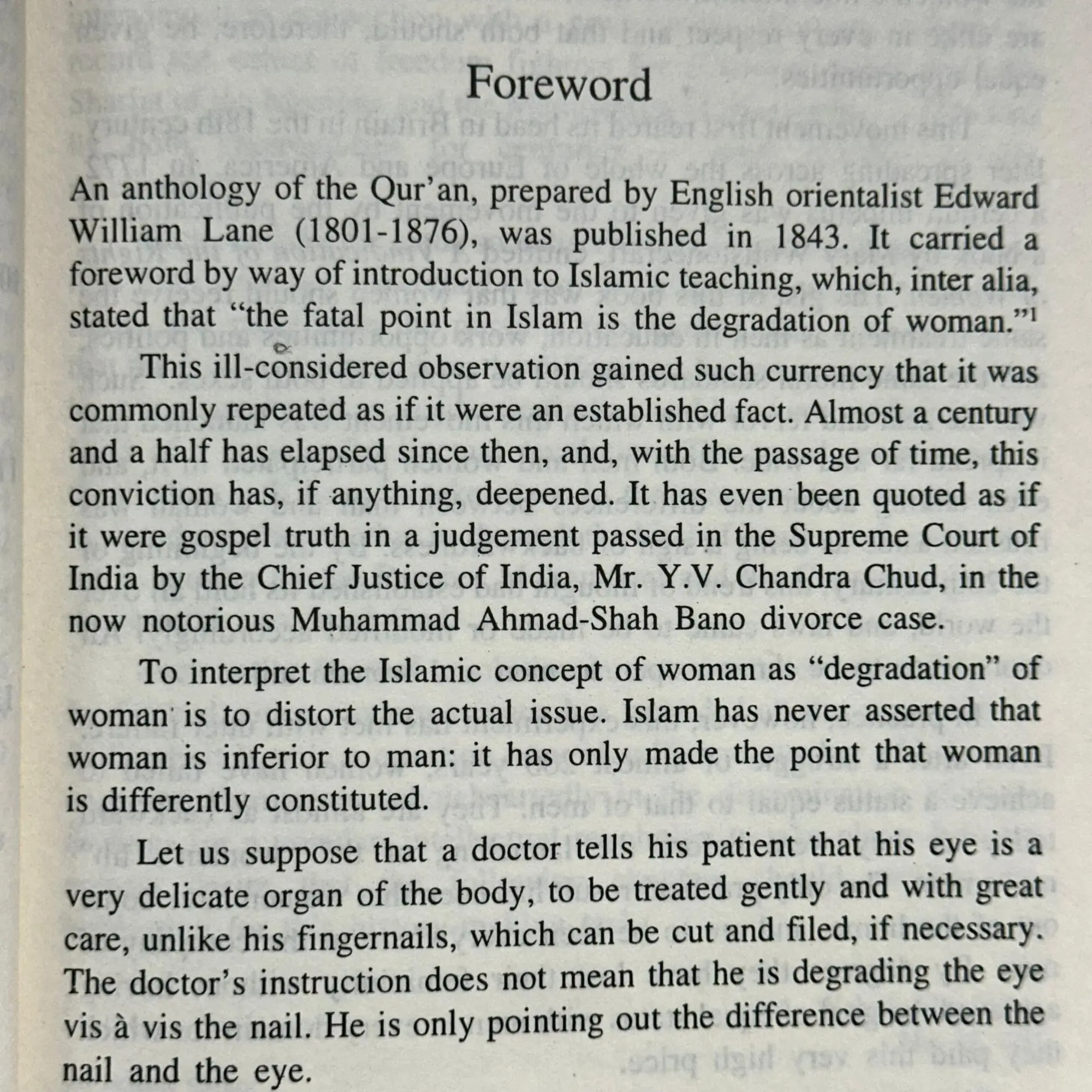 Foreword

An anthology of the Qur'an, prepared by English orientalist Edward William Lane (1801-1876), was published in 1843. It carried a foreword by way of introduction to Islamic teaching, which, inter alia, stated that "the fatal point in Islam is the degradation of woman."$^1$

This ill-considered observation gained such currency that it was commonly repeated as if it were an established fact. Almost a century and a half has elapsed since then, and, with the passage of time, this conviction has, if anything, deepened. It has even been quoted as if it were gospel truth in a judgement passed in the Supreme Court of India by the Chief Justice of India, Mr. Y.V. Chandra Chud, in the now notorious Muhammad Ahmad-Shah Bano divorce case.

To interpret the Islamic concept of woman as "degradation" of woman is to distort the actual issue. Islam has never asserted that woman is inferior to man: it has only made the point that woman is differently constituted.

Let us suppose that a doctor tells his patient that his eye is a very delicate organ of the body, to be treated gently and with great care, unlike his fingernails, which can be cut and filed, if necessary. The doctor's instruction does not mean that he is degrading the eye vis à vis the nail. He is only pointing out the difference between the nail and the eye.